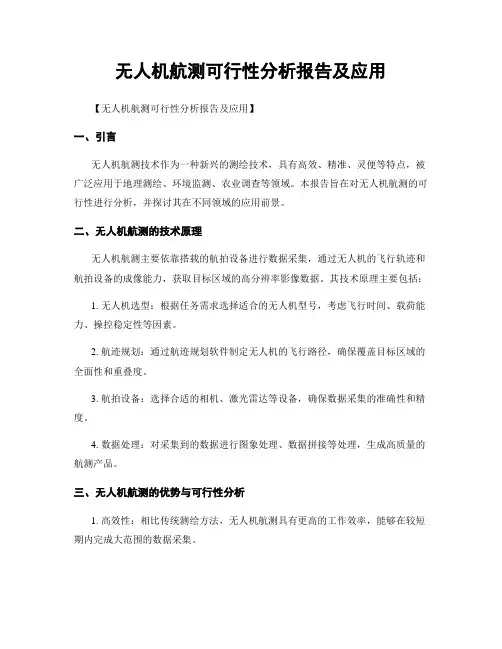 无人机航测可行性分析报告及应用

【无人机航测可行性分析报告及应用】

一、引言

无人机航测技术作为一种新兴的测绘技术，具有高效、精准、灵便等特点，被广泛应用于地理测绘、环境监测、农业调查等领域。本报告旨在对无人机航测的可行性进行分析，并探讨其在不同领域的应用前景。

二、无人机航测的技术原理

无人机航测主要依靠搭载的航拍设备进行数据采集，通过无人机的飞行轨迹和航拍设备的成像能力，获取目标区域的高分辨率影像数据。其技术原理主要包括：

1. 无人机选型：根据任务需求选择适合的无人机型号，考虑飞行时间、载荷能力、操控稳定性等因素。

2. 航迹规划：通过航迹规划软件制定无人机的飞行路径，确保覆盖目标区域的全面性和重叠度。

3. 航拍设备：选择合适的相机、激光雷达等设备，确保数据采集的准确性和精度。

4. 数据处理：对采集到的数据进行图象处理、数据拼接等处理，生成高质量的航测产品。

三、无人机航测的优势与可行性分析

1. 高效性：相比传统测绘方法，无人机航测具有更高的工作效率，能够在较短期内完成大范围的数据采集。